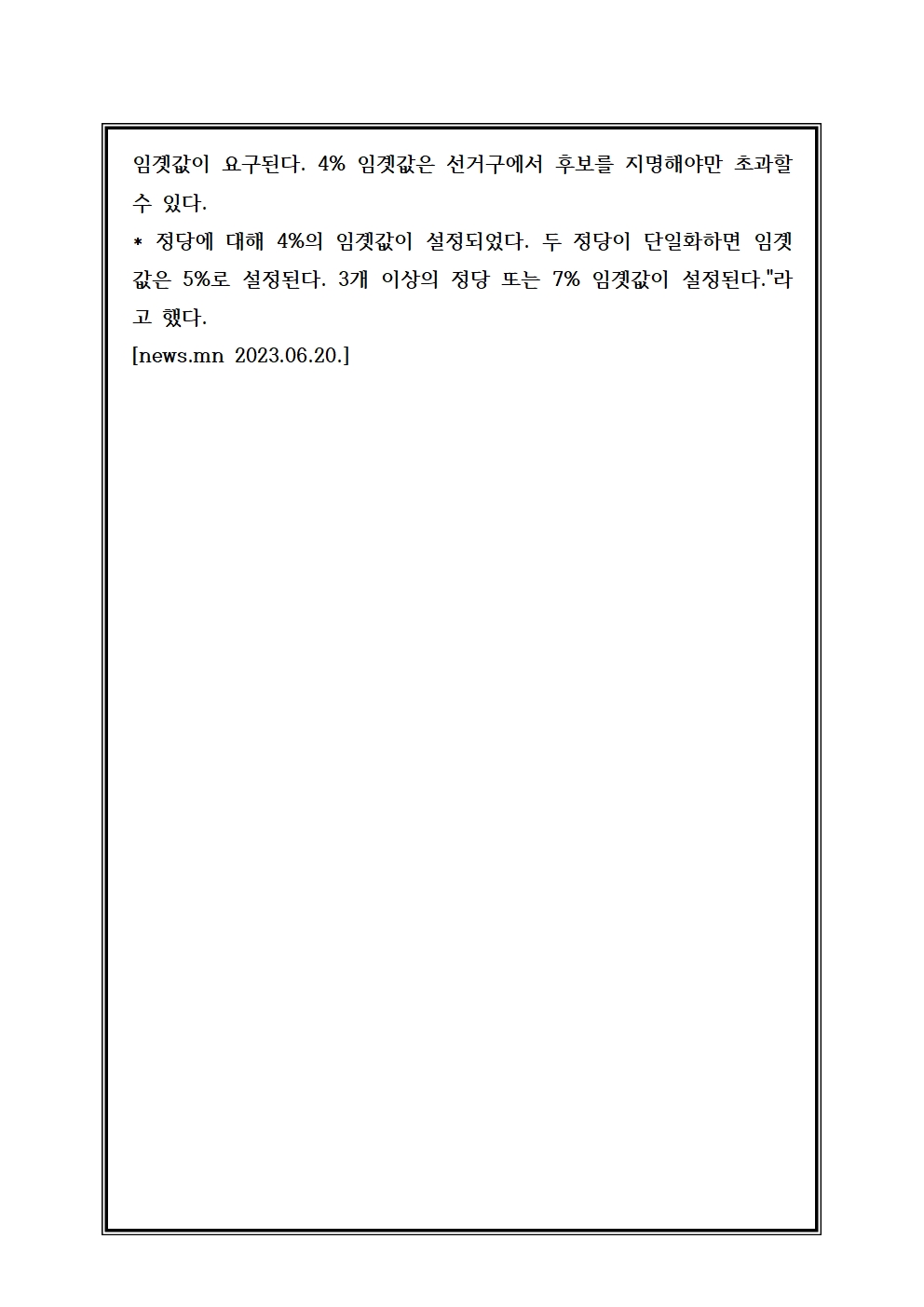 임곗값이 요구된다. 4% 임곗값은 선거구에서 후보를 지명해야만 초과할 수 있다.
* 정당에 대해 4%의 임곗값이 설정되었다. 두 정당이 단일화하면 임곗값은 5%로 설정된다. 3개 이상의 정당 또는 7% 임곗값이 설정된다."라고 했다.
[news.mn 2023.06.20.]